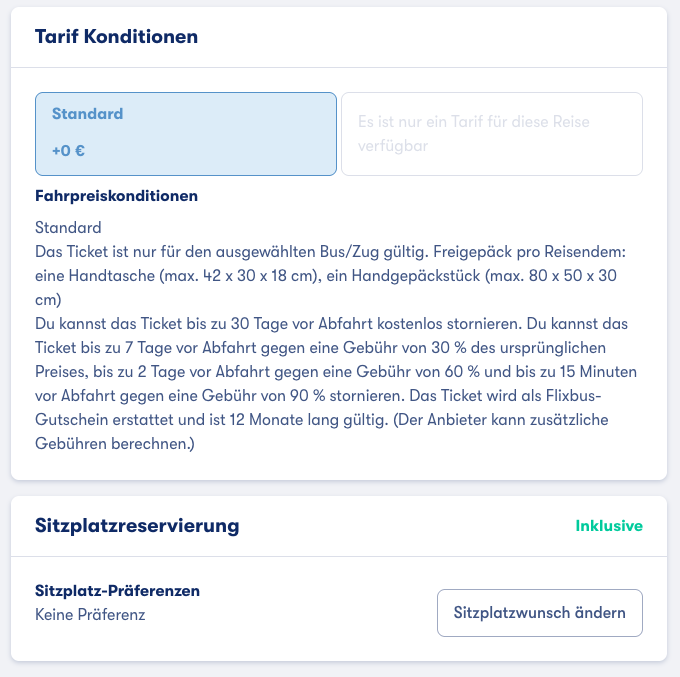 Tarif Konditionen

Standard
+0 €

Es ist nur ein Tarif für diese Reise verfügbar

Fahrpreiskonditionen

Standard
Das Ticket ist nur für den ausgewählten Bus/Zug gültig. Freigepäck pro Reisendem: eine Handtasche (max. 42 x 30 x 18 cm), ein Handgepäckstück (max. 80 x 50 x 30 cm)
Du kannst das Ticket bis zu 30 Tage vor Abfahrt kostenlos stornieren. Du kannst das Ticket bis zu 7 Tage vor Abfahrt gegen eine Gebühr von 30 % des ursprünglichen Preises, bis zu 2 Tage vor Abfahrt gegen eine Gebühr von 60 % und bis zu 15 Minuten vor Abfahrt gegen eine Gebühr von 90 % stornieren. Das Ticket wird als Flixbus-Gutschein erstattet und ist 12 Monate lang gültig. (Der Anbieter kann zusätzliche Gebühren berechnen.)

Sitzplatzreservierung
Inklusive

Sitzplatz-Präferenzen
Keine Präferenz

Sitzplatzwunsch ändern